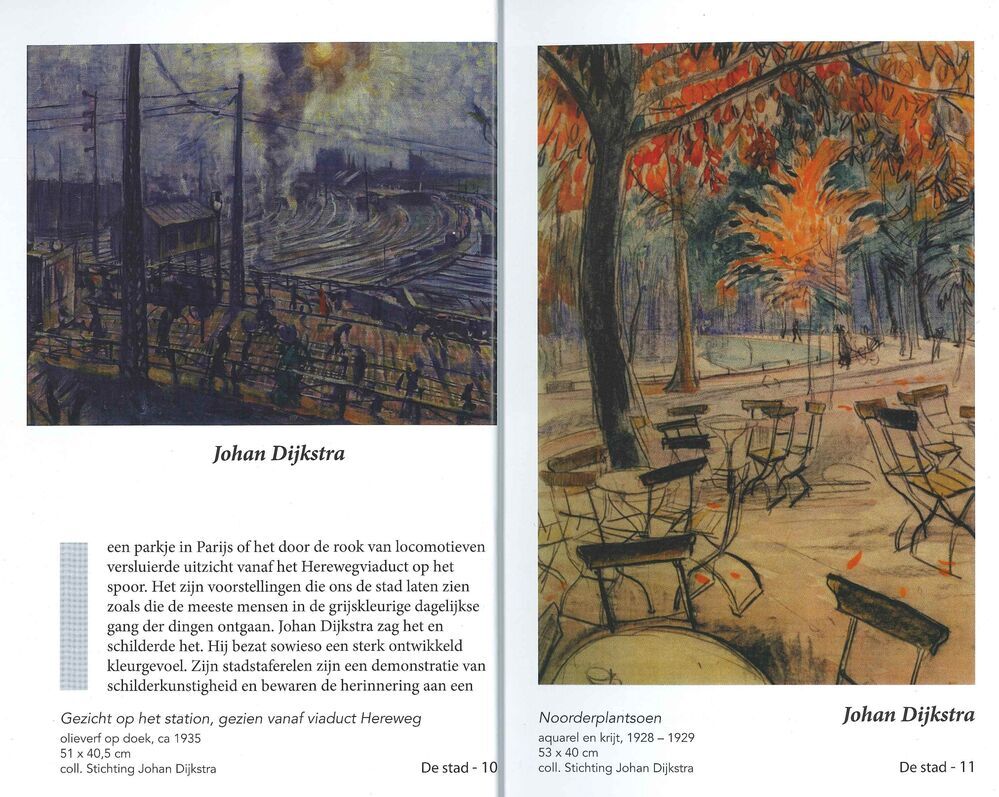 Johan Dijkstra

een parkje in Parijs of het door de rook van locomotieven versluierde uitzicht vanaf het Herewegviaduct op het spoor. Het zijn voorstellingen die ons de stad laten zien zoals die de meeste mensen in de grijskleurige dagelijkse gang der dingen ontgaan. Johan Dijkstra zag het en schilderde het. Hij bezat sowieso een sterk ontwikkeld kleurgevoel. Zijn stadstaferelen zijn een demonstratie van schilderkunstigheid en bewaren de herinnering aan een

Gezicht op het station, gezien vanaf viaduct Hereweg
olieverf op doek, ca 1935
51 x 40,5 cm
coll. Stichting Johan Dijkstra

De stad - 10

Noorderplantsoen
aquarel en krijt, 1928 – 1929
53 x 40 cm
coll. Stichting Johan Dijkstra

Johan Dijkstra

De stad - 11